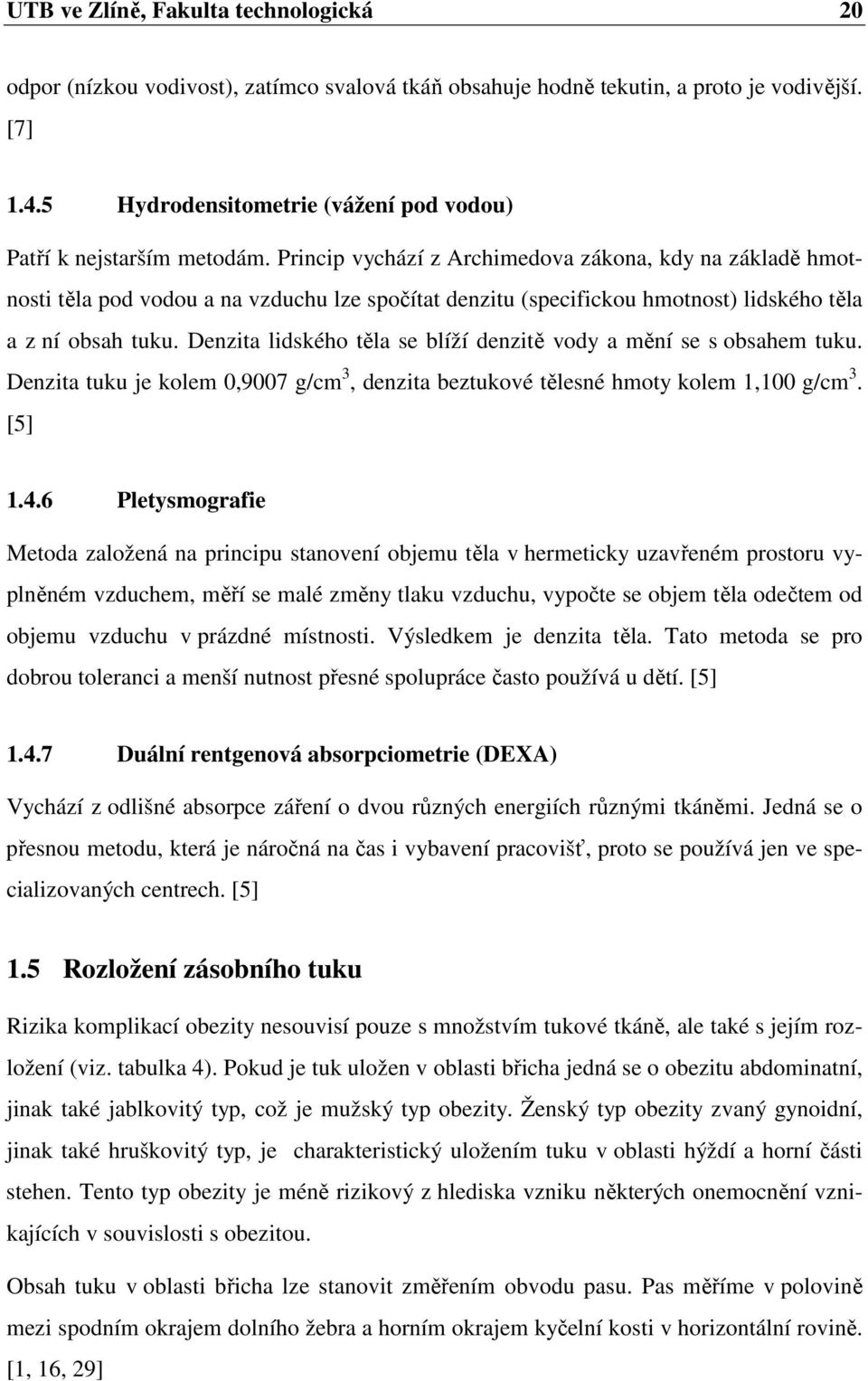 UTB ve Zlíně, Fakulta technologická 20

odpor (nízkou vodivost), zatímco svalová tkáň obsahuje hodně tekutin, a proto je vodivější. [7]

1.4.5 Hydrodensitometrie (vážení pod vodou)

Patří k nejstarším metodám. Princip vychází z Archimedova zákona, kdy na základě hmotnosti těla pod vodou a na vzduchu lze spočítat denzitu (specifickou hmotnost) lidského těla a z ní obsah tuku. Denzita lidského těla se blíží denzitě vody a mění se s obsahem tuku. Denzita tuku je kolem 0,9007 g/cm$^3$, denzita beztukové tělesné hmoty kolem 1,100 g/cm$^3$. [5]

1.4.6 Pletysmografie

Metoda založená na principu stanovení objemu těla v hermeticky uzavřeném prostoru vyplněném vzduchem, měří se malé změny tlaku vzduchu, vypočte se objem těla odečtem od objemu vzduchu v prázdné místnosti. Výsledkem je denzita těla. Tato metoda se pro dobrou toleranci a menší nutnost přesné spolupráce často používá u dětí. [5]

1.4.7 Duální rentgenová absorpciometrie (DEXA)

Vychází z odlišné absorpce záření o dvou různých energiích různými tkáněmi. Jedná se o přesnou metodu, která je náročná na čas i vybavení pracovišť, proto se používá jen ve specializovaných centrech. [5]

1.5 Rozložení zásobního tuku

Rizika komplikací obezity nesouvisí pouze s množstvím tukové tkáně, ale také s jejím rozložení (viz. tabulka 4). Pokud je tuk uložen v oblasti břicha jedná se o obezitu abdominatní, jinak také jablkovitý typ, což je mužský typ obezity. Ženský typ obezity zvaný gynoidní, jinak také hruškovitý typ, je charakteristický uložením tuku v oblasti hýždí a horní části stehen. Tento typ obezity je méně rizikový z hlediska vzniku některých onemocnění vznikajících v souvislosti s obezitou.

Obsah tuku v oblasti břicha lze stanovit změřením obvodu pasu. Pas měříme v polovině mezi spodním okrajem dolního žebra a horním okrajem kyčelní kosti v horizontální rovině. [1, 16, 29]